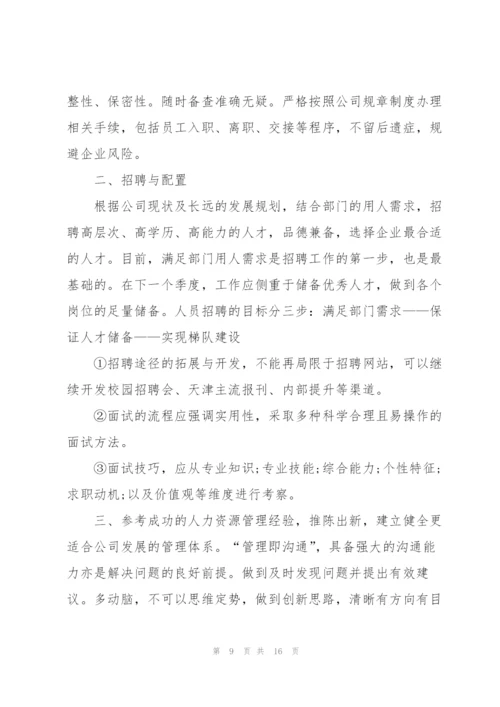 整性、保密性。随时备查准确无疑。严格按照公司规章制度办理相关手续，包括员工入职、离职、交接等程序，不留后遗症，规避企业风险。

二、招聘与配置

根据公司现状及长远的发展规划，结合部门的用人需求，招聘高层次、高学历、高能力的人才，品德兼备，选择企业最合适的人才。目前，满足部门用人需求是招聘工作的第一步，也是最基础的。在下一个季度，工作应侧重于储备优秀人才，做到各个岗位的足量储备。人员招聘的目标分三步：满足部门需求——保证人才储备——实现梯队建设

①招聘途径的拓展与开发，不能再局限于招聘网站，可以继续开发校园招聘会、天津主流报刊、内部提升等渠道。

②面试的流程应强调实用性，采取多种科学合理且易操作的面试方法。

③面试技巧，应从专业知识;专业技能;综合能力;个性特征;求职动机;以及价值观等维度进行考察。

三、参考成功的人力资源管理经验，推陈出新，建立健全更适合公司发展的管理体系。“管理即沟通”，具备强大的沟通能力亦是解决问题的良好前提。做到及时发现问题并提出有效建议。多动脑，不可以思维定势，做到创新思路，清晰有方向有目

第 9 页 共 16 页